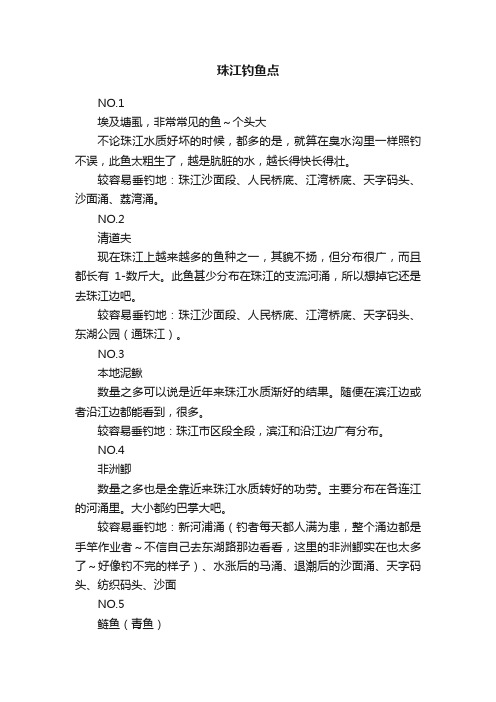 珠江钓鱼点

NO.1

埃及塘虱，非常常见的鱼～个头大

不论珠江水质好坏的时候，都多的是，就算在臭水沟里一样照钓不误，此鱼太粗生了，越是肮脏的水，越长得快长得壮。

较容易垂钓地：珠江沙面段、人民桥底、江湾桥底、天字码头、沙面涌、荔湾涌。

NO.2

清道夫

现在珠江上越来越多的鱼种之一，其貌不扬，但分布很广，而且都长有 1-数斤大。此鱼甚少分布在珠江的支流河涌，所以想掉它还是去珠江边吧。

较容易垂钓地：珠江沙面段、人民桥底、江湾桥底、天字码头、东湖公园（通珠江）。

NO.3

本地泥鳅

数量之多可以说是近年来珠江水质渐好的结果。随便在滨江边或者沿江边都能看到，很多。

较容易垂钓地：珠江市区段全段，滨江和沿江边广有分布。

NO.4

非洲鲫

数量之多也是全靠近来珠江水质转好的功劳。主要分布在各连江的河涌里。大小都约巴掌大吧。

较容易垂钓地：新河浦涌（钓者每天都人满为患，整个涌边都是手竿作业者～不信自己去东湖路那边看看，这里的非洲鲫实在也太多了～好像钓不完的样子）、水涨后的马涌、退潮后的沙面涌、天字码头、纺织码头、沙面

NO.5

鲢鱼（青鱼）